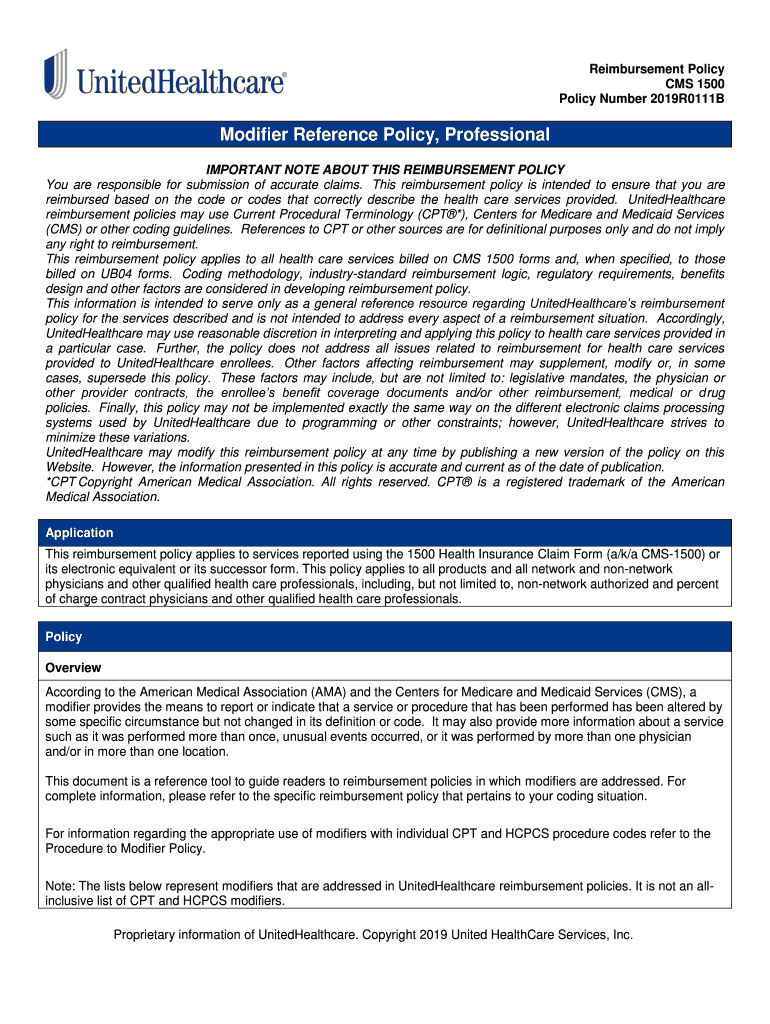 UnitedHealthcare®

Reimbursement Policy
CMS 1500
Policy Number 2019R0111B

Modifier Reference Policy, Professional

IMPORTANT NOTE ABOUT THIS REIMBURSEMENT POLICY
You are responsible for submission of accurate claims. This reimbursement policy is intended to ensure that you are reimbursed based on the code or codes that correctly describe the health care services provided. UnitedHealthcare reimbursement policies may use Current Procedural Terminology (CPT®*), Centers for Medicare and Medicaid Services (CMS) or other coding guidelines. References to CPT or other sources are for definitional purposes only and do not imply any right to reimbursement.
This reimbursement policy applies to all health care services billed on CMS 1500 forms and, when specified, to those billed on UB04 forms. Coding methodology, industry-standard reimbursement logic, regulatory requirements, benefits design and other factors are considered in developing reimbursement policy.
This information is intended to serve only as a general reference resource regarding UnitedHealthcare's reimbursement policy for the services described and is not intended to address every aspect of a reimbursement situation. Accordingly, UnitedHealthcare may use reasonable discretion in interpreting and applying this policy to health care services provided in a particular case. Further, the policy does not address all issues related to reimbursement for health care services provided to UnitedHealthcare enrollees. Other factors affecting reimbursement may supplement, modify or, in some cases, supersede this policy. These factors may include, but are not limited to: legislative mandates, the physician or other provider contracts, the enrollee's benefit coverage documents and/or other reimbursement, medical or drug policies. Finally, this policy may not be implemented exactly the same way on the different electronic claims processing systems used by UnitedHealthcare due to programming or other constraints; however, UnitedHealthcare strives to minimize these variations.
UnitedHealthcare may modify this reimbursement policy at any time by publishing a new version of the policy on this Website. However, the information presented in this policy is accurate and current as of the date of publication.
*CPT Copyright American Medical Association. All rights reserved. CPT® is a registered trademark of the American Medical Association.

Application
This reimbursement policy applies to services reported using the 1500 Health Insurance Claim Form (a/k/a CMS-1500) or its electronic equivalent or its successor form. This policy applies to all products and all network and non-network physicians and other qualified health care professionals, including, but not limited to, non-network authorized and percent of charge contract physicians and other qualified health care professionals.

Policy

Overview
According to the American Medical Association (AMA) and the Centers for Medicare and Medicaid Services (CMS), a modifier provides the means to report or indicate that a service or procedure that has been performed has been altered by some specific circumstance but not changed in its definition or code. It may also provide more information about a service such as it was performed more than once, unusual events occurred, or it was performed by more than one physician and/or in more than one location.

This document is a reference tool to guide readers to reimbursement policies in which modifiers are addressed. For complete information, please refer to the specific reimbursement policy that pertains to your coding situation.

For information regarding the appropriate use of modifiers with individual CPT and HCPCS procedure codes refer to the Procedure to Modifier Policy.

Note: The lists below represent modifiers that are addressed in UnitedHealthcare reimbursement policies. It is not an all-inclusive list of CPT and HCPCS modifiers.

Proprietary information of UnitedHealthcare. Copyright 2019 United HealthCare Services, Inc.